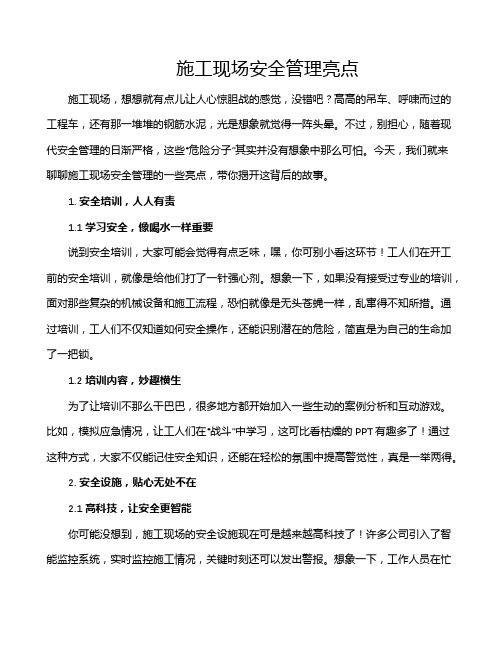 施工现场安全管理亮点

施工现场，想想就有点儿让人心惊胆战的感觉，没错吧？高高的吊车、呼啸而过的工程车，还有那一堆堆的钢筋水泥，光是想象就觉得一阵头晕。不过，别担心，随着现代安全管理的日渐严格，这些“危险分子”其实并没有想象中那么可怕。今天，我们就来聊聊施工现场安全管理的一些亮点，带你揭开这背后的故事。

1. 安全培训，人人有责

1.1 学习安全，像喝水一样重要

说到安全培训，大家可能会觉得有点乏味，嘿，你可别小看这环节！工人们在开工前的安全培训，就像是给他们打了一针强心剂。想象一下，如果没有接受过专业的培训，面对那些复杂的机械设备和施工流程，恐怕就像是无头苍蝇一样，乱窜得不知所措。通过培训，工人们不仅知道如何安全操作，还能识别潜在的危险，简直是为自己的生命加了一把锁。

1.2 培训内容，妙趣横生

为了让培训不那么干巴巴，很多地方都开始加入一些生动的案例分析和互动游戏。比如，模拟应急情况，让工人们在“战斗”中学习，这可比看枯燥的 PPT 有趣多了！通过这种方式，大家不仅能记住安全知识，还能在轻松的氛围中提高警觉性，真是一举两得。

2. 安全设施，贴心无处不在

2.1 高科技，让安全更智能

你可能没想到，施工现场的安全设施现在可是越来越高科技了！许多公司引入了智能监控系统，实时监控施工情况，关键时刻还可以发出警报。想象一下，工作人员在忙